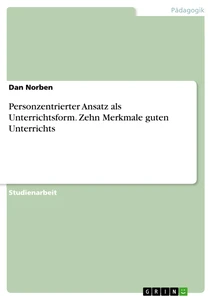 Pädagogik

Dan Norben

Personzentrierter Ansatz als Unterrichtsform. Zehn Merkmale guten Unterrichts

Studienarbeit

GRIN